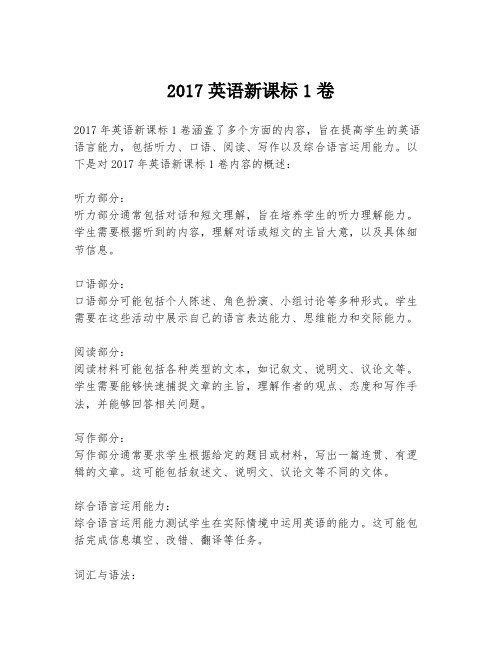 2017 英语新课标 1 卷

2017 年英语新课标 1 卷涵盖了多个方面的内容，旨在提高学生的英语语言能力，包括听力、口语、阅读、写作以及综合语言运用能力。以下是对 2017 年英语新课标 1 卷内容的概述：

听力部分：
听力部分通常包括对话和短文理解，旨在培养学生的听力理解能力。学生需要根据听到的内容，理解对话或短文的主旨大意，以及具体细节信息。

口语部分：
口语部分可能包括个人陈述、角色扮演、小组讨论等多种形式。学生需要在这些活动中展示自己的语言表达能力、思维能力和交际能力。

阅读部分：
阅读材料可能包括各种类型的文本，如记叙文、说明文、议论文等。学生需要能够快速捕捉文章的主旨，理解作者的观点、态度和写作手法，并能够回答相关问题。

写作部分：
写作部分通常要求学生根据给定的题目或材料，写出一篇连贯、有逻辑的文章。这可能包括叙述文、说明文、议论文等不同的文体。

综合语言运用能力：
综合语言运用能力测试学生在实际情境中运用英语的能力。这可能包括完成信息填空、改错、翻译等任务。

词汇与语法：